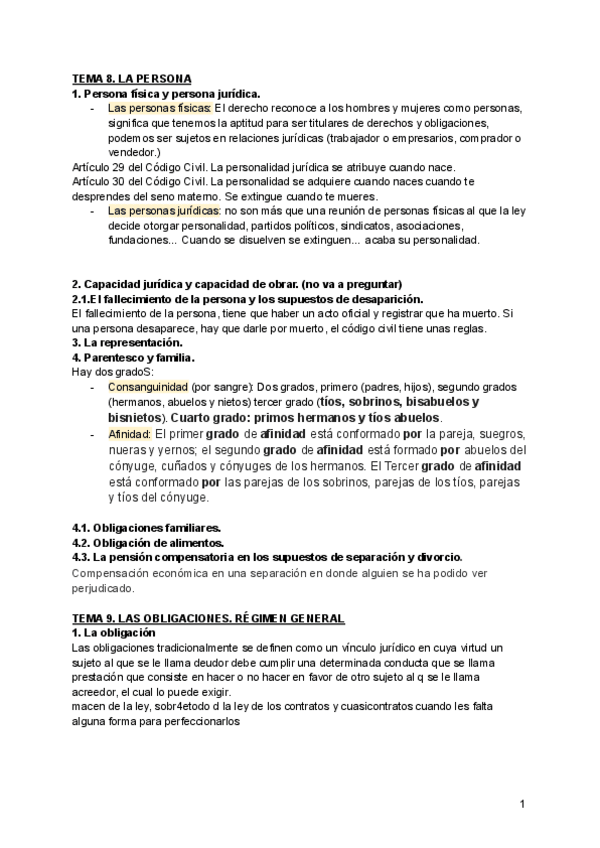 TEMA 8. LA PERSONA
1. Persona física y persona jurídica.
- Las personas físicas: El derecho reconoce a los hombres y mujeres como personas, significa que tenemos la aptitud para ser titulares de derechos y obligaciones, podemos ser sujetos en relaciones jurídicas (trabajador o empresarios, comprador o vendedor.)

Artículo 29 del Código Civil. La personalidad jurídica se atribuye cuando nace.
Artículo 30 del Código Civil. La personalidad se adquiere cuando naces cuando te desprendes del seno materno. Se extingue cuando te mueres.
- Las personas jurídicas: no son más que una reunión de personas físicas al que la ley decide otorgar personalidad, partidos políticos, sindicatos, asociaciones, fundaciones... Cuando se disuelven se extinguen... acaba su personalidad.

2. Capacidad jurídica y capacidad de obrar. (no va a preguntar)
2.1.El fallecimiento de la persona y los supuestos de desaparición.
El fallecimiento de la persona, tiene que haber un acto oficial y registrar que ha muerto. Si una persona desaparece, hay que darle por muerto, el código civil tiene unas reglas.
3. La representación.
4. Parentesco y familia.
Hay dos gradoS:
- Consanguinidad (por sangre): Dos grados, primero (padres, hijos), segundo grados (hermanos, abuelos y nietos) tercer grado (tíos, sobrinos, bisabuelos y bisnietos). Cuarto grado: primos hermanos y tíos abuelos.
- Afinidad: El primer grado de afinidad está conformado por la pareja, suegros, nueras y yernos; el segundo grado de afinidad está formado por abuelos del cónyuge, cuñados y cónyuges de los hermanos. El Tercer grado de afinidad está conformado por las parejas de los sobrinos, parejas de los tíos, parejas y tíos del cónyuge.

4.1. Obligaciones familiares.
4.2. Obligación de alimentos.
4.3. La pensión compensatoria en los supuestos de separación y divorcio.
Compensación económica en una separación en donde alguien se ha podido ver perjudicado.

TEMA 9. LAS OBLIGACIONES. RÉGIMEN GENERAL
1. La obligación
Las obligaciones tradicionalmente se definen como un vínculo jurídico en cuya virtud un sujeto al que se le llama deudor debe cumplir una determinada conducta que se llama prestación que consiste en hacer o no hacer en favor de otro sujeto al q se le llama acreedor, el cual lo puede exigir.
macen de la ley, sobr4etodo d la ley de los contratos y cuasicontratos cuando les falta alguna forma para perfeccionarlos

1